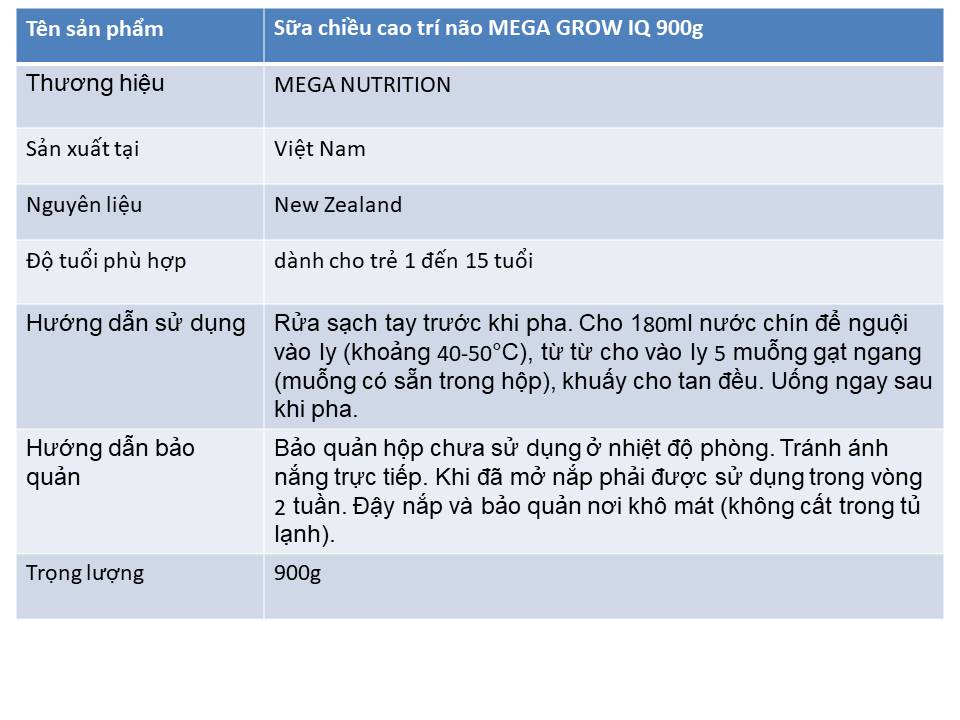 | Tên sản phẩm | Sữa chiều cao trí não MEGA GROW IQ 900g |
|---|---|
| Thương hiệu | MEGA NUTRITION |
| Sản xuất tại | Việt Nam |
| Nguyên liệu | New Zealand |
| Độ tuổi phù hợp | dành cho trẻ 1 đến 15 tuổi |
| Hướng dẫn sử dụng | Rửa sạch tay trước khi pha. Cho 180ml nước chín để nguội vào ly (khoảng 40-50°C), từ từ cho vào ly 5 muỗng gạt ngang (muỗng có sẵn trong hộp), khuấy cho tan đều. Uống ngay sau khi pha. |
| Hướng dẫn bảo quản | Bảo quản hộp chưa sử dụng ở nhiệt độ phòng. Tránh ánh nắng trực tiếp. Khi đã mở nắp phải được sử dụng trong vòng 2 tuần. Đậy nắp và bảo quản nơi khô mát (không cất trong tủ lạnh). |
| Trọng lượng | 900g |